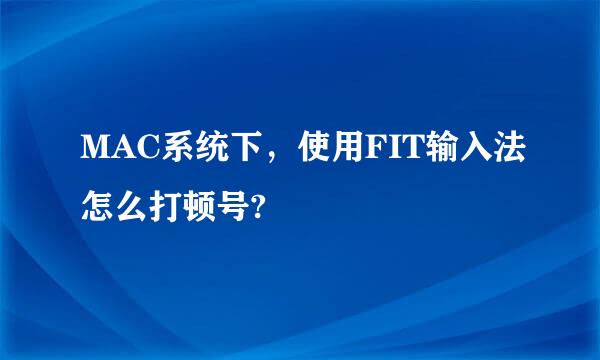 MAC系统下，使用FIT输入法怎么打顿号?